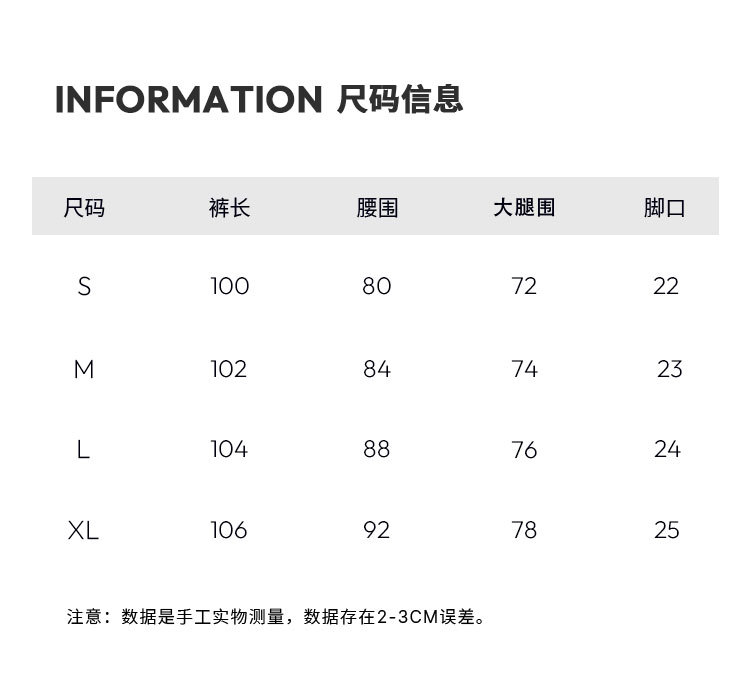 INFORMATION 尺码信息

| 尺码 | 裤长 | 腰围 | 大腿围 | 脚口 |
|---|---|---|---|---|
| S | 100 | 80 | 72 | 22 |
| M | 102 | 84 | 74 | 23 |
| L | 104 | 88 | 76 | 24 |
| XL | 106 | 92 | 78 | 25 |

注意：数据是手工实物测量，数据存在2-3CM误差。